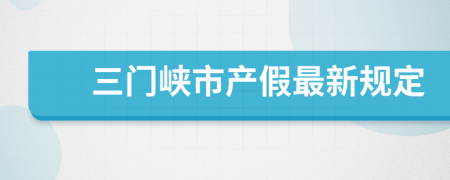 三门峡市产假最新规定